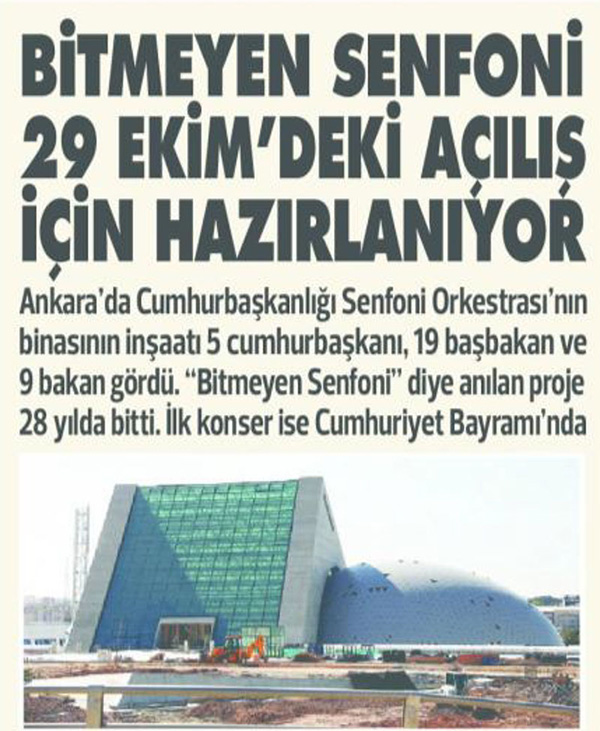 BİTMEYEN SENFONİ 29 EKİM'DEKİ AÇILIŞ İÇİN HAZIRLANIYOR

Ankara'da Cumhurbaşkanlığı Senfoni Orkestrası'nın binasının inşaatı 5 cumhurbaşkanı, 19 başbakan ve 9 bakan gördü. "Bitmeyen Senfoni" diye anılan proje 28 yılda bitti. İlk konser ise Cumhuriyet Bayramı'nda